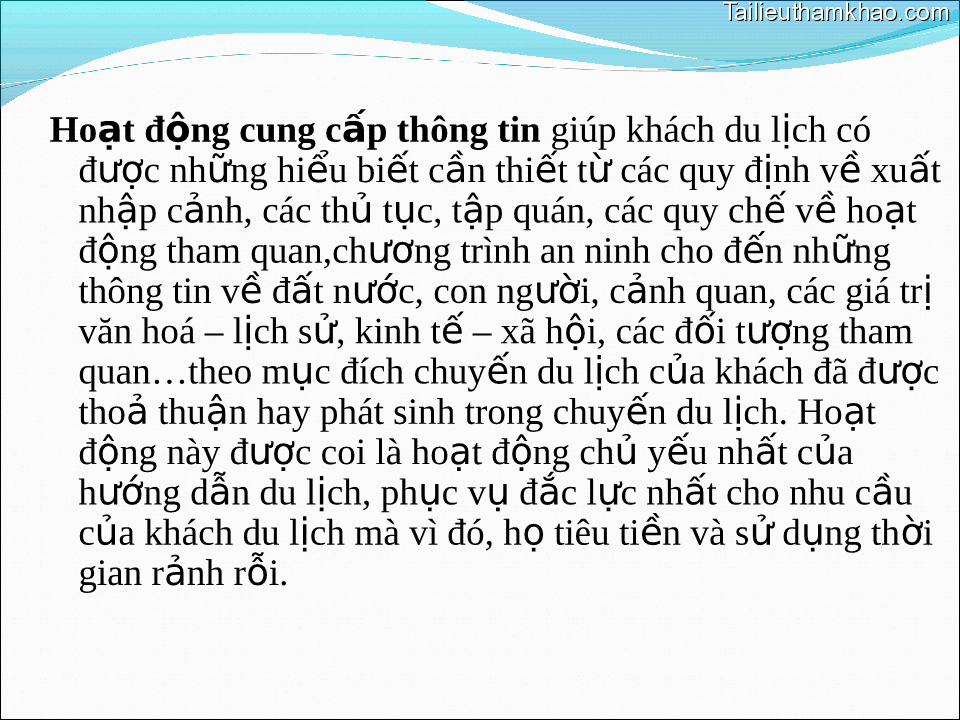 Tailieuthamkhao.com

Hoạt động cung cấp thông tin giúp khách du lịch có được những hiểu biết cần thiết từ các quy định về xuất nhập cảnh, các thủ tục, tập quán, các quy chế về hoạt động tham quan,chương trình an ninh cho đến những thông tin về đất nước, con người, cảnh quan, các giá trị văn hoá – lịch sử, kinh tế – xã hội, các đối tượng tham quan…theo mục đích chuyến du lịch của khách đã được thoả thuận hay phát sinh trong chuyến du lịch. Hoạt động này được coi là hoạt động chủ yếu nhất của hướng dẫn du lịch, phục vụ đắc lực nhất cho nhu cầu của khách du lịch mà vì đó, họ tiêu tiền và sử dụng thời gian rảnh rỗi.